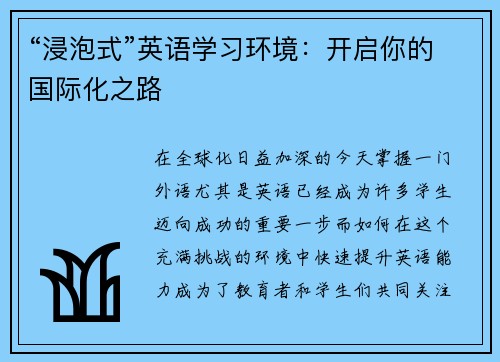 “浸泡式”英语学习环境：开启你的国际化之路

在全球化日益加深的今天掌握一门外语尤其是英语已经成为许多学生迈向成功的重要一步而如何在这个充满挑战的环境中快速提升英语能力成为了教育者和学生们共同关注